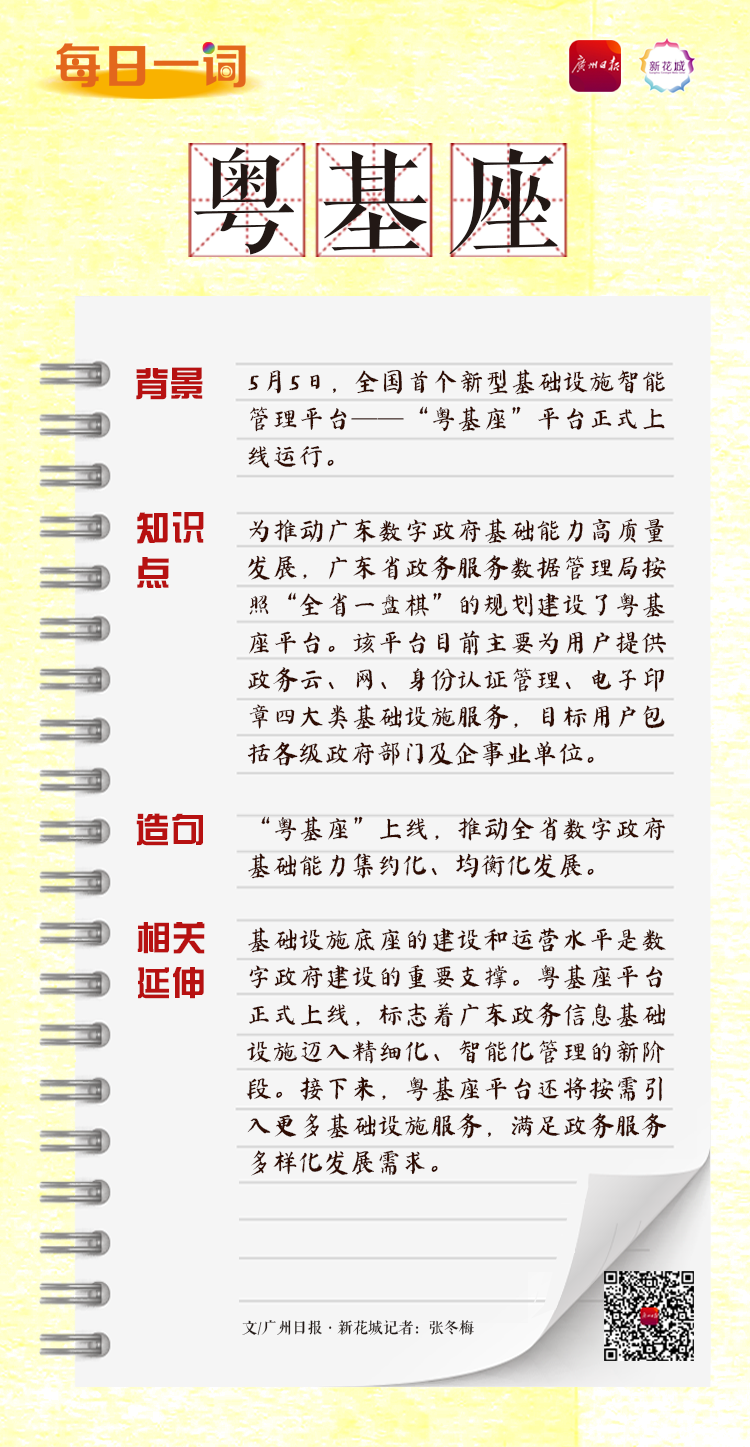 每日一词

广州日报

新花城

粤基座

背景

5月5日，全国首个新型基础设施智能管理平台——“粤基座”平台正式上线运行。

知识点

为推动广东数字政府基础能力高质量发展，广东省政务服务数据管理局按照“全省一盘棋”的规划建设了粤基座平台。该平台目前主要为用户提供政务云、网、身份认证管理、电子印章四大类基础设施服务，目标用户包括各级政府部门及企事业单位。

造句

“粤基座”上线，推动全省数字政府基础能力集约化、均衡化发展。

相关延伸

基础设施底座的建设和运营水平是数字政府建设的重要支撑。粤基座平台正式上线，标志着广东政务信息基础设施迈入精细化、智能化管理的新阶段。接下来，粤基座平台还将按需引入更多基础设施服务，满足政务服务多样化发展需求。

文/广州日报·新花城记者：张冬梅